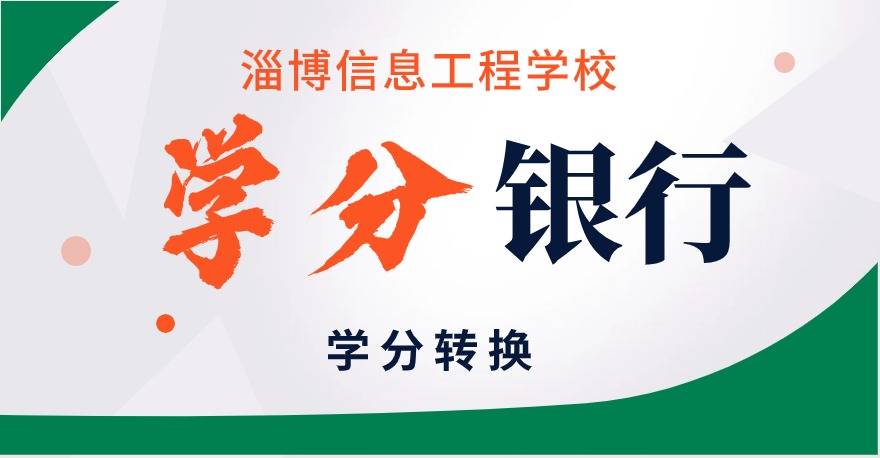 淄博信息工程学校

学分银行

学分转换